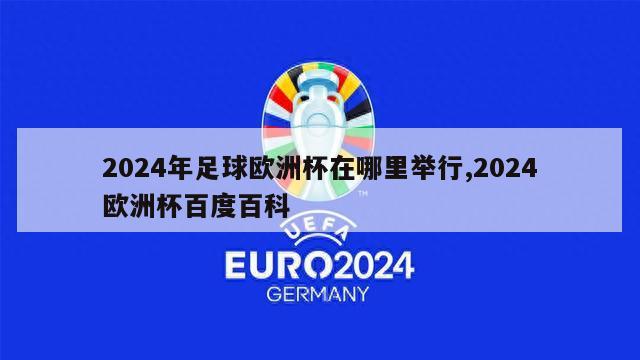 2024年足球欧洲杯在哪里举行,2024欧洲杯百度百科

TM

UEFA
EURO2024
GERMANY